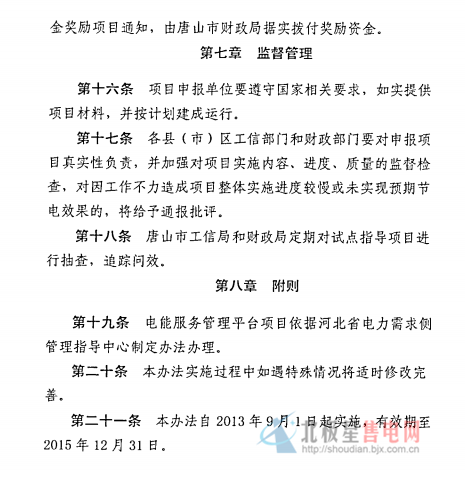 金奖励项目通知，由唐山市财政局据实拨付奖励资金。

第七章　监督管理

第十六条　项目申报单位要遵守国家相关要求，如实提供项目材料，并按计划建成运行。

第十七条　各县（市）区工信部门和财政部门要对申报项目真实性负责，并加强对项目实施内容、进度、质量的监督检查，对因工作不力造成项目整体实施进度较慢或未实现预期节电效果的，将给予通报批评。

第十八条　唐山市工信局和财政局定期对试点指导项目进行抽查，追踪问效。

第八章　附则

第十九条　电能服务管理平台项目依据河北省电力需求侧管理指导中心制定办法办理。

第二十条　本办法实施过程中如遇特殊情况将适时修改完善。

第二十一条　本办法自 2013 年 9 月 1 日起实施，有效期至 2015 年 12 月 31 日。

北极星售电网
http://shoudian.bjx.com.cn